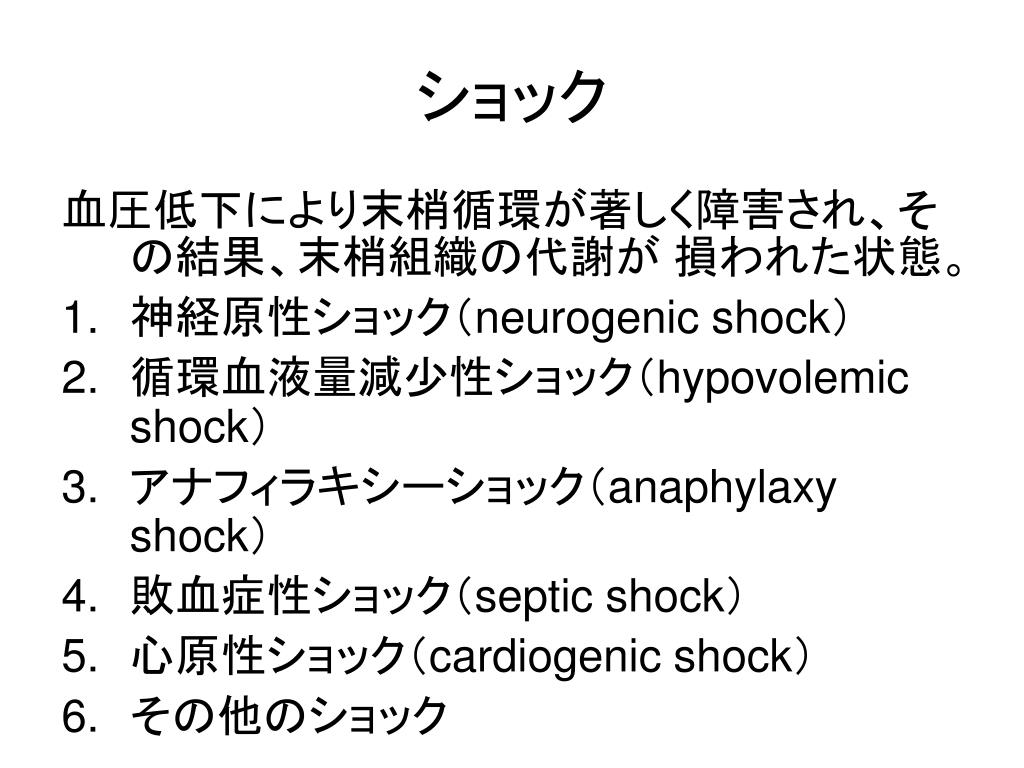 ショック

血圧低下により末梢循環が著しく障害され、その結果、末梢組織の代謝が 損われた状態。

1. 神経原性ショック（neurogenic shock）
2. 循環血液量減少性ショック（hypovolemic shock）
3. アナフィラキシーショック（anaphylaxy shock）
4. 敗血症性ショック（septic shock）
5. 心原性ショック（cardiogenic shock）
6. その他のショック